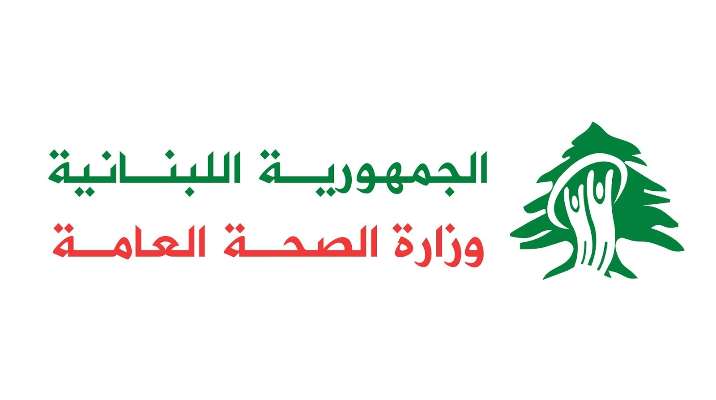 الجمهورية اللبنانية
وزارة الصحة العامة